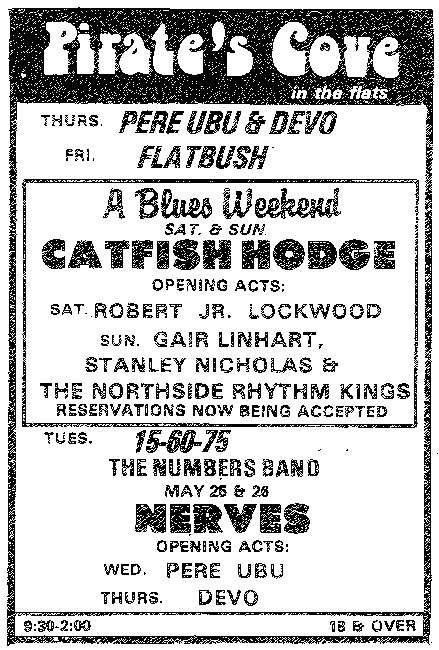 Pirate's Cove

in the flats

THURS. PERE UBU & DEVO

FRI. FLATBUSH

A Blues Weekend

SAT. & SUN.

CATFISH HODGE

OPENING ACTS:

SAT. ROBERT JR. LOCKWOOD

SUN. GAIR LINHART,

STANLEY NICHOLAS &

THE NORTHSIDE RHYTHM KINGS

RESERVATIONS NOW BEING ACCEPTED

TUES. 15-60-75

THE NUMBERS BAND

MAY 25 & 26

NERVES

OPENING ACTS:

WED. PERE UBU

THURS. DEVO

9:30-2:00

18 & OVER